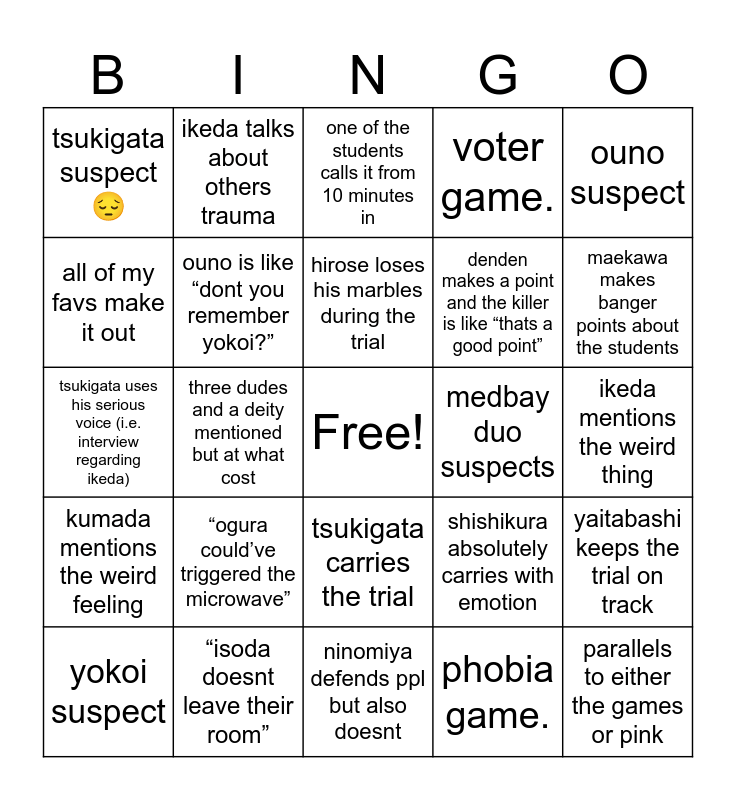 | B | I | N | G | O |
|---|---|---|---|---|
| tsukigata suspect 😔 | ikeda talks about others trauma | one of the students calls it from 10 minutes in | voter game. | ouno suspect |
| all of my favs make it out | ouno is like “dont you remember yokoi?” | hirose loses his marbles during the trial | denden makes a point and the killer is like “thats a good point” | maekawa makes banger points about the students |
| tsukigata uses his serious voice (i.e. interview regarding ikeda) | three dudes and a deity mentioned but at what cost | Free! | medbay duo suspects | ikeda mentions the weird thing |
| kumada mentions the weird feeling | “ogura could’ve triggered the microwave” | tsukigata carries the trial | shishikura absolutely carries with emotion | yaitabashi keeps the trial on track |
| yokoi suspect | “isoda doesnt leave their room” | ninomiya defends ppl but also doesnt | phobia game. | parallels to either the games or pink |